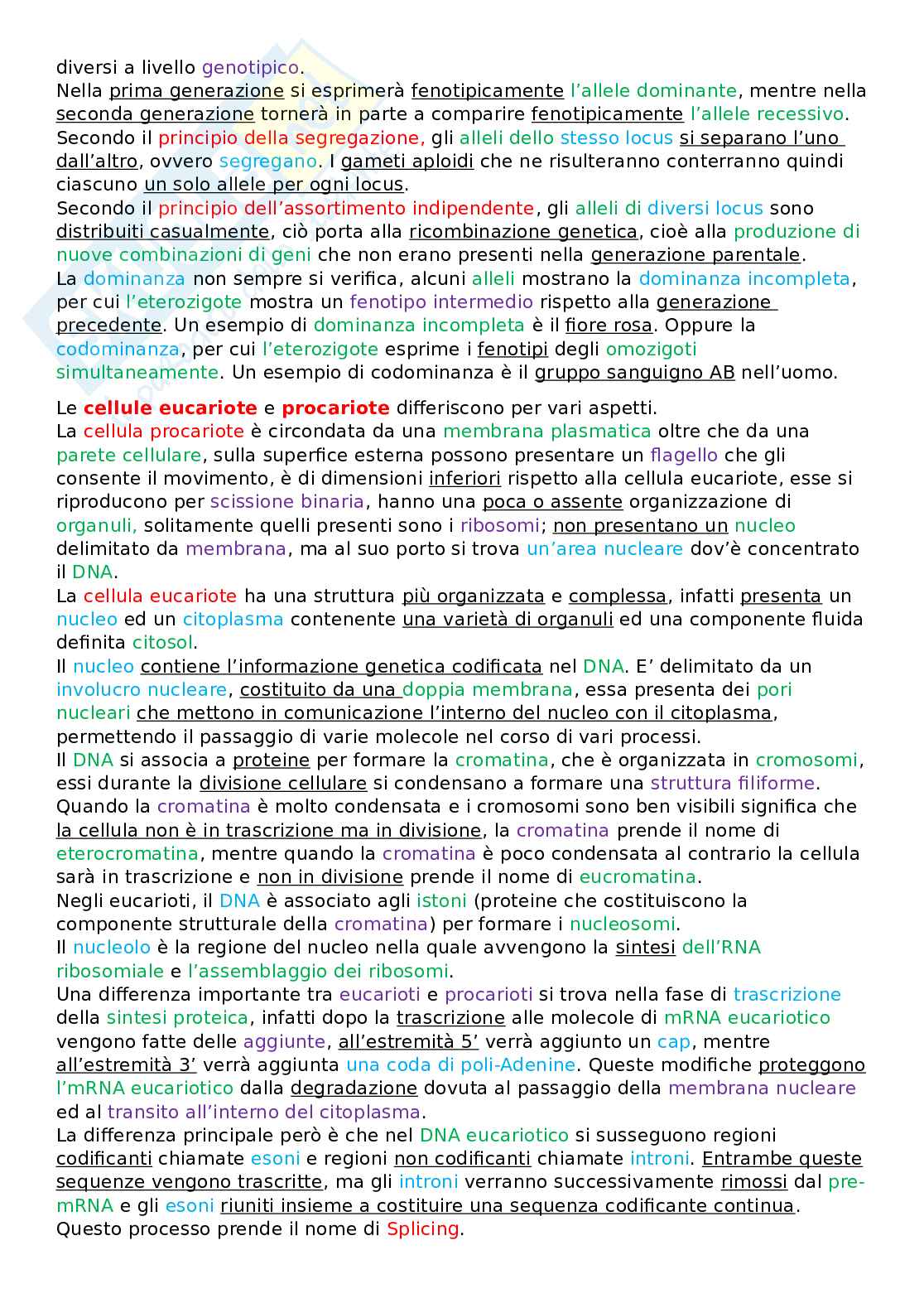 diversi a livello genotipico.
Nella prima generazione si esprimerà fenotipicamente l'allele dominante, mentre nella seconda generazione tornerà in parte a comparire fenotipicamente l'allele recessivo.
Secondo il principio della segregazione, gli alleli dello stesso locus si separano l'uno dall'altro, ovvero segregano. I gameti aploidi che ne risulteranno conterranno quindi ciascuno un solo allele per ogni locus.
Secondo il principio dell'assortimento indipendente, gli alleli di diversi locus sono distribuiti casualmente, ciò porta alla ricombinazione genetica, cioè alla produzione di nuove combinazioni di geni che non erano presenti nella generazione parentale.
La dominanza non sempre si verifica, alcuni alleli mostrano la dominanza incompleta, per cui l'eterozigote mostra un fenotipo intermedio rispetto alla generazione precedente. Un esempio di dominanza incompleta è il fiore rosa. Oppure la codominanza, per cui l'eterozigote esprime i fenotipi degli omozigoti simultaneamente. Un esempio di codominanza è il gruppo sanguigno AB nell'uomo.

Le cellule eucariote e procariote differiscono per vari aspetti.
La cellula procariote è circondata da una membrana plasmatica oltre che da una parete cellulare, sulla superfice esterna possono presentare un flagello che gli consente il movimento, è di dimensioni inferiori rispetto alla cellula eucariote, esse si riproducono per scissione binaria, hanno una poca o assente organizzazione di organuli, solitamente quelli presenti sono i ribosomi; non presentano un nucleo delimitato da membrana, ma al suo porto si trova un'area nucleare dov'è concentrato il DNA.
La cellula eucariote ha una struttura più organizzata e complessa, infatti presenta un nucleo ed un citoplasma contenente una varietà di organuli ed una componente fluida definita citosol.
Il nucleo contiene l'informazione genetica codificata nel DNA. E' delimitato da un involucro nucleare, costituito da una doppia membrana, essa presenta dei pori nucleari che mettono in comunicazione l'interno del nucleo con il citoplasma, permettendo il passaggio di varie molecole nel corso di vari processi.
Il DNA si associa a proteine per formare la cromatina, che è organizzata in cromosomi, essi durante la divisione cellulare si condensano a formare una struttura filiforme.
Quando la cromatina è molto condensata e i cromosomi sono ben visibili significa che la cellula non è in trascrizione ma in divisione, la cromatina prende il nome di eterocromatina, mentre quando la cromatina è poco condensata al contrario la cellula sarà in trascrizione e non in divisione prende il nome di eucromatina.
Negli eucarioti, il DNA è associato agli istoni (proteine che costituiscono la componente strutturale della cromatina) per formare i nucleosomi.
Il nucleolo è la regione del nucleo nella quale avvengono la sintesi dell'RNA ribosomiale e l'assemblaggio dei ribosomi.
Una differenza importante tra eucarioti e procarioti si trova nella fase di trascrizione della sintesi proteica, infatti dopo la trascrizione alle molecole di mRNA eucariotico vengono fatte delle aggiunte, all'estremità 5' verrà aggiunto un cap, mentre all'estremità 3' verrà aggiunta una coda di poli-Adenine. Queste modifiche proteggono l'mRNA eucariotico dalla degradazione dovuta al passaggio della membrana nucleare ed al transito all'interno del citoplasma.
La differenza principale però è che nel DNA eucariotico si susseguono regioni codificanti chiamate esoni e regioni non codificanti chiamate introni. Entrambe queste sequenze vengono trascritte, ma gli introni verranno successivamente rimossi dal pre-mRNA e gli esoni riuniti insieme a costituire una sequenza codificante continua.
Questo processo prende il nome di Splicing.